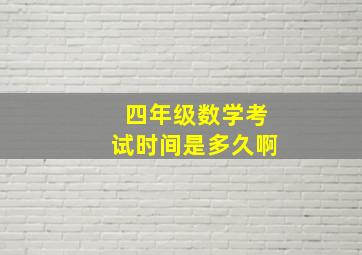 四年级数学考试时间是多久啊